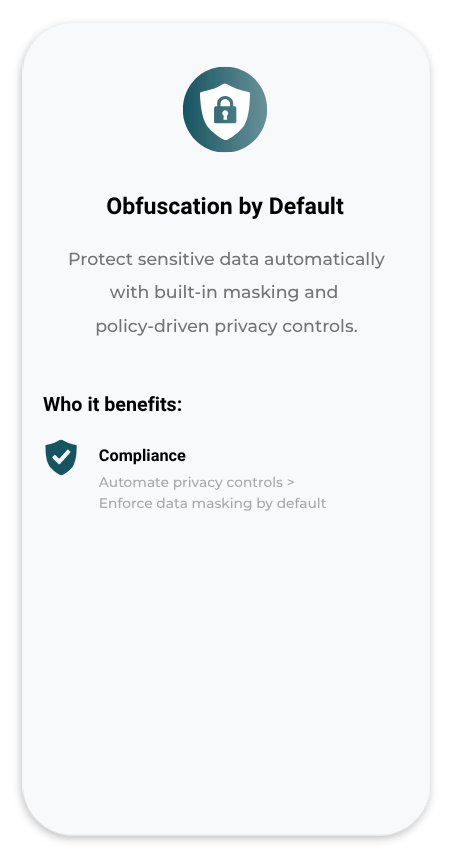 Obfuscation by Default

Protect sensitive data automatically with built-in masking and policy-driven privacy controls.

Who it benefits:

Compliance

Automate privacy controls >
Enforce data masking by default